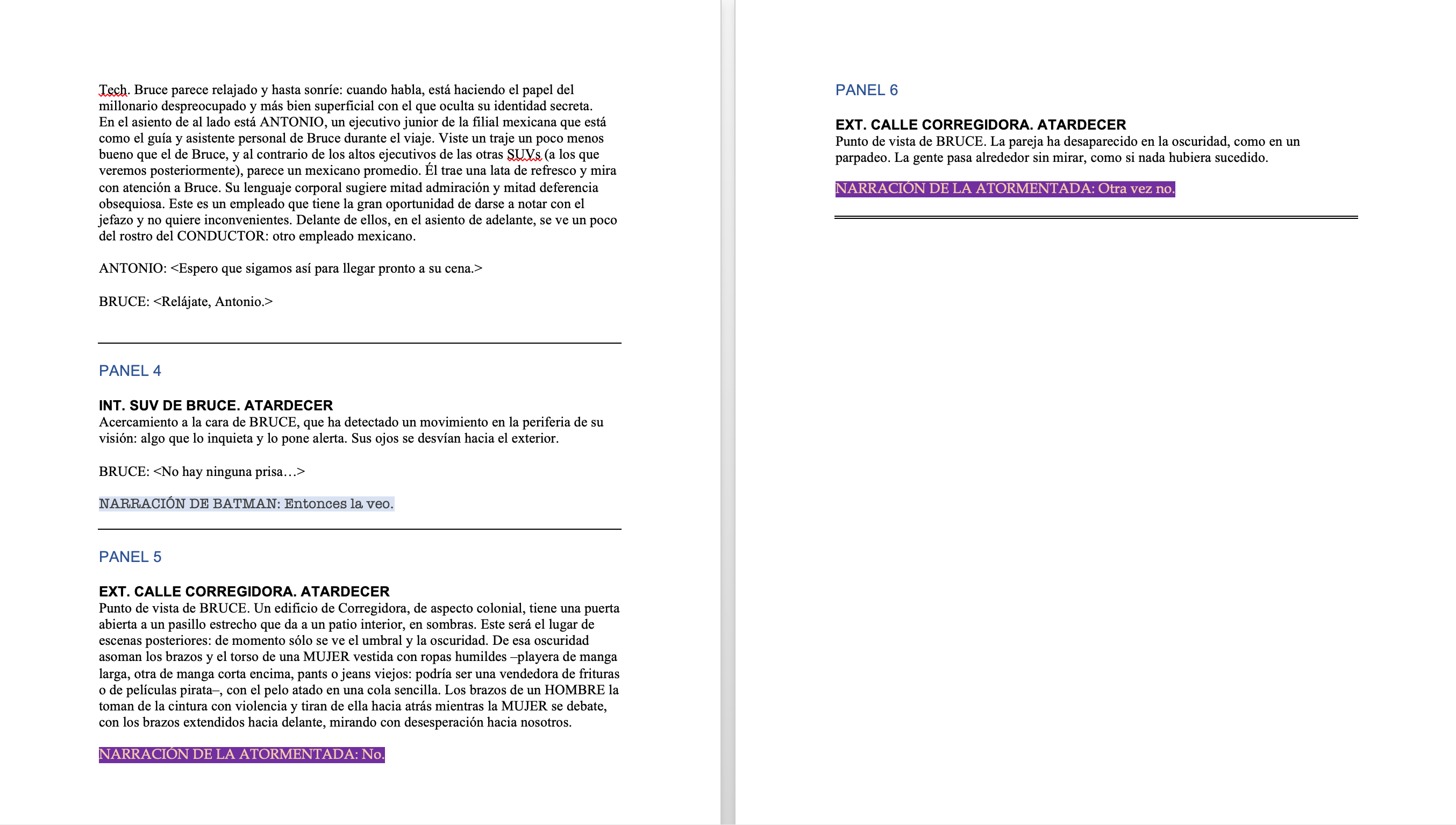 Tech. Bruce parece relajado y hasta sonríe: cuando habla, está haciendo el papel del millonario despreocupado y más bien superficial con el que oculta su identidad secreta. En el asiento de al lado está ANTONIO, un ejecutivo junior de la filial mexicana que está como el guía y asistente personal de Bruce durante el viaje. Viste un traje un poco menos bueno que el de Bruce, y al contrario de los altos ejecutivos de las otras SUVs (a los que veremos posteriormente), parece un mexicano promedio. Él trae una lata de refresco y mira con atención a Bruce. Su lenguaje corporal sugiere mitad admiración y mitad deferencia obsequiosa. Este es un empleado que tiene la gran oportunidad de darse a notar con el jefazo y no quiere inconvenientes. Delante de ellos, en el asiento de adelante, se ve un poco del rostro del CONDUCTOR: otro empleado mexicano.

ANTONIO: <Espero que sigamos así para llegar pronto a su cena.>

BRUCE: <Relájate, Antonio.>

PANEL 4

INT. SUV DE BRUCE. ATARDECER
Acercamiento a la cara de BRUCE, que ha detectado un movimiento en la periferia de su visión: algo que lo inquieta y lo pone alerta. Sus ojos se desvían hacia el exterior.

BRUCE: <No hay ninguna prisa…>

NARRACIÓN DE BATMAN: Entonces la veo.

PANEL 5

EXT. CALLE CORREGIDORA. ATARDECER
Punto de vista de BRUCE. Un edificio de Corregidora, de aspecto colonial, tiene una puerta abierta a un pasillo estrecho que da a un patio interior, en sombras. Este será el lugar de escenas posteriores: de momento sólo se ve el umbral y la oscuridad. De esa oscuridad asoman los brazos y el torso de una MUJER vestida con ropas humildes –playera de manga larga, otra de manga corta encima, pants o jeans viejos: podría ser una vendedora de frituras o de películas pirata–, con el pelo atado en una cola sencilla. Los brazos de un HOMBRE la toman de la cintura con violencia y tiran de ella hacia atrás mientras la MUJER se debate, con los brazos extendidos hacia delante, mirando con desesperación hacia nosotros.

NARRACIÓN DE LA ATORMENTADA: No.

PANEL 6

EXT. CALLE CORREGIDORA. ATARDECER
Punto de vista de BRUCE. La pareja ha desaparecido en la oscuridad, como en un parpadeo. La gente pasa alrededor sin mirar, como si nada hubiera sucedido.

NARRACIÓN DE LA ATORMENTADA: Otra vez no.